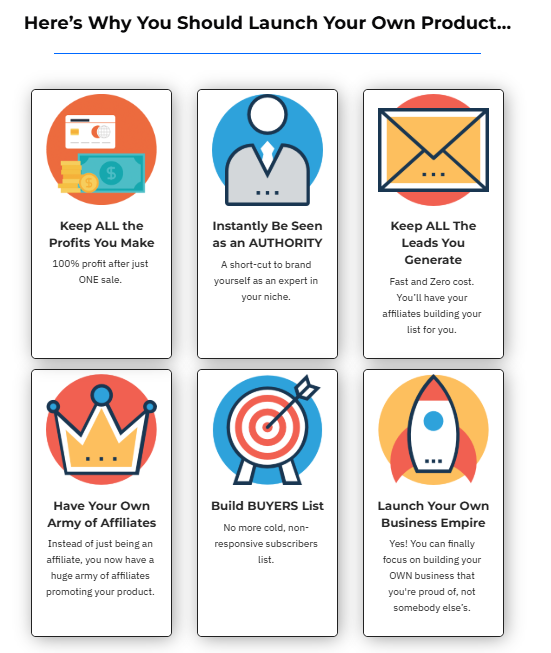 Here's Why You Should Launch Your Own Product...

Keep ALL the Profits You Make

100% profit after just ONE sale.

Instantly Be Seen as an AUTHORITY

A short-cut to brand yourself as an expert in your niche.

Keep ALL The Leads You Generate

Fast and Zero cost. You'll have your affiliates building your list for you.

Have Your Own Army of Affiliates

Instead of just being an affiliate, you now have a huge army of affiliates promoting your product.

Build BUYERS List

No more cold, non-responsive subscribers list.

Launch Your Own Business Empire

Yes! You can finally focus on building your OWN business that you're proud of, not somebody else's.